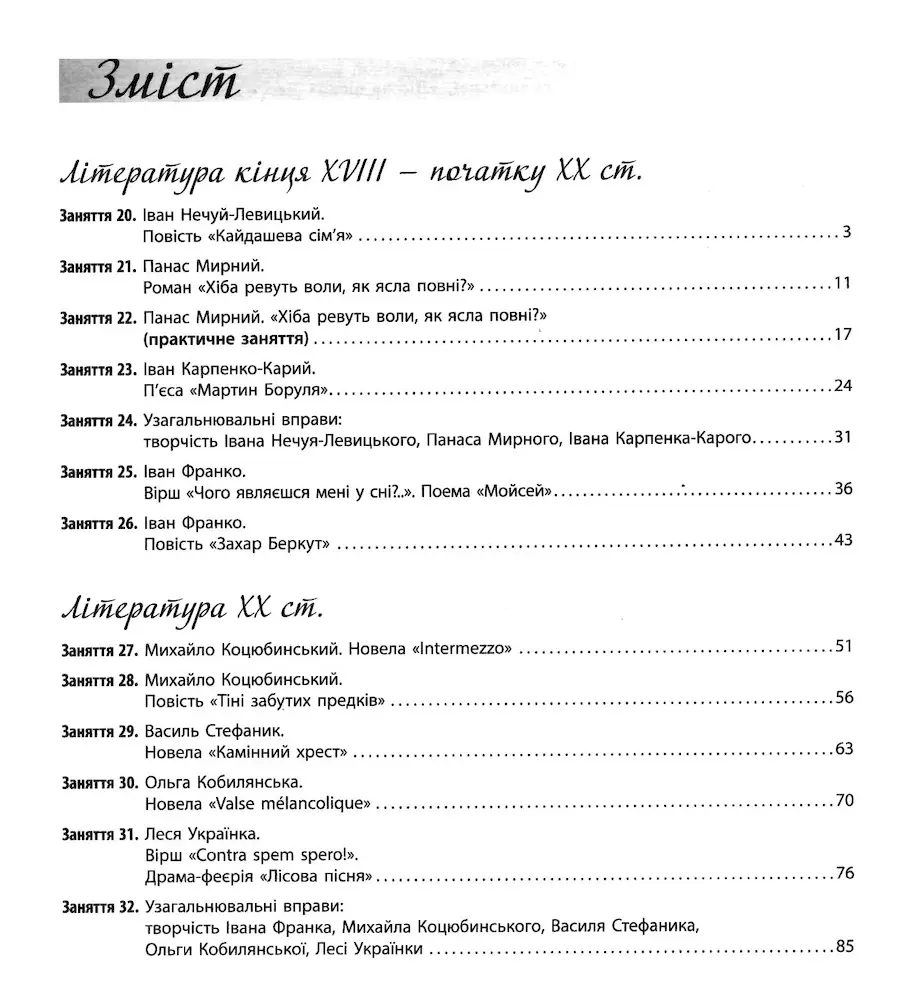 Зміст

Література кінця XVIII – початку XX ст.

Заняття 20. Іван Нечуй-Левицький. Повість «Кайдашева сім'я» ........ 3

Заняття 21. Панас Мирний. Роман «Хіба ревуть воли, як ясла повні?» ........ 11

Заняття 22. Панас Мирний. «Хіба ревуть воли, як ясла повні?» (практичне заняття) ........ 17

Заняття 23. Іван Карпенко-Карий. П'єса «Мартин Боруля» ........ 24

Заняття 24. Узагальнювальні вправи: творчість Івана Нечуя-Левицького, Панаса Мирного, Івана Карпенка-Карого ........ 31

Заняття 25. Іван Франко. Вірш «Чого являєшся мені у сні?..». Поема «Мойсей» ........ 36

Заняття 26. Іван Франко. Повість «Захар Беркут» ........ 43

Література XX ст.

Заняття 27. Михайло Коцюбинський. Новела «Intermezzo» ........ 51

Заняття 28. Михайло Коцюбинський. Повість «Тіні забутих предків» ........ 56

Заняття 29. Василь Стефаник. Новела «Камінний хрест» ........ 63

Заняття 30. Ольга Кобилянська. Новела «Valse mélancolique» ........ 70

Заняття 31. Леся Українка. Вірш «Contra spem spero!». Драма-феєрія «Лісова пісня» ........ 76

Заняття 32. Узагальнювальні вправи: творчість Івана Франка, Михайла Коцюбинського, Василя Стефаника, Ольги Кобилянської, Лесі Українки ........ 85